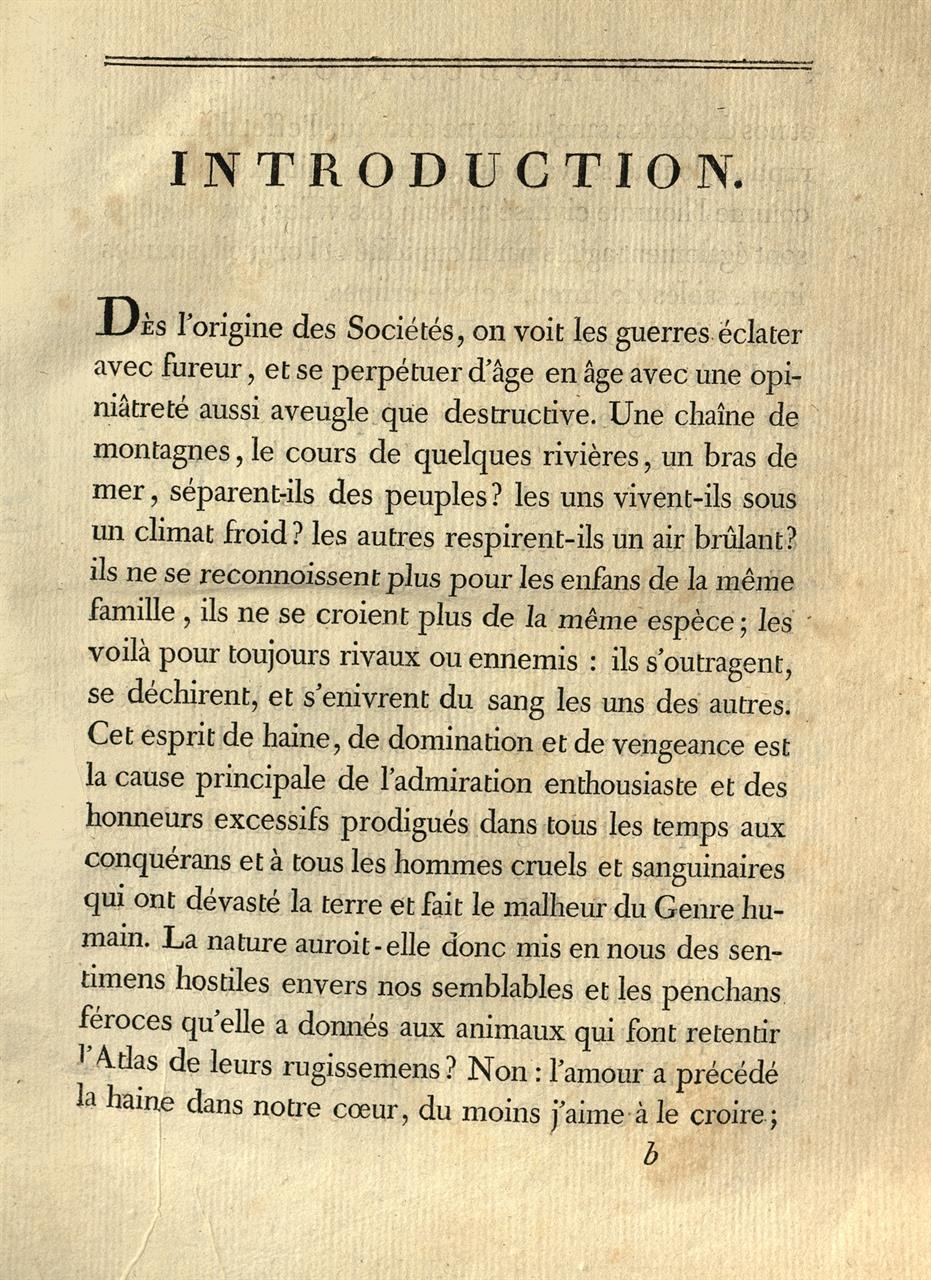 INTRODUCTION.

Dès l'origine des Sociétés, on voit les guerres éclater avec fureur, et se perpétuer d'âge en âge avec une opiniâtreté aussi aveugle que destructive. Une chaîne de montagnes, le cours de quelques rivières, un bras de mer, séparent-ils des peuples? les uns vivent-ils sous un climat froid? les autres respirent-ils un air brûlant? ils ne se reconnoissent plus pour les enfans de la même famille, ils ne se croient plus de la même espèce; les voilà pour toujours rivaux ou ennemis : ils s'outragent, se déchirent, et s'enivrent du sang les uns des autres. Cet esprit de haine, de domination et de vengeance est la cause principale de l'admiration enthousiaste et des honneurs excessifs prodigués dans tous les temps aux conquérans et à tous les hommes cruels et sanguinaires qui ont dévasté la terre et fait le malheur du Genre humain. La nature auroit-elle donc mis en nous des sentimens hostiles envers nos semblables et les penchans féroces qu'elle a donnés aux animaux qui font retentir l'Atlas de leurs rugissemens? Non : l'amour a précédé la haine dans notre cœur, du moins j'aime à le croire;

b